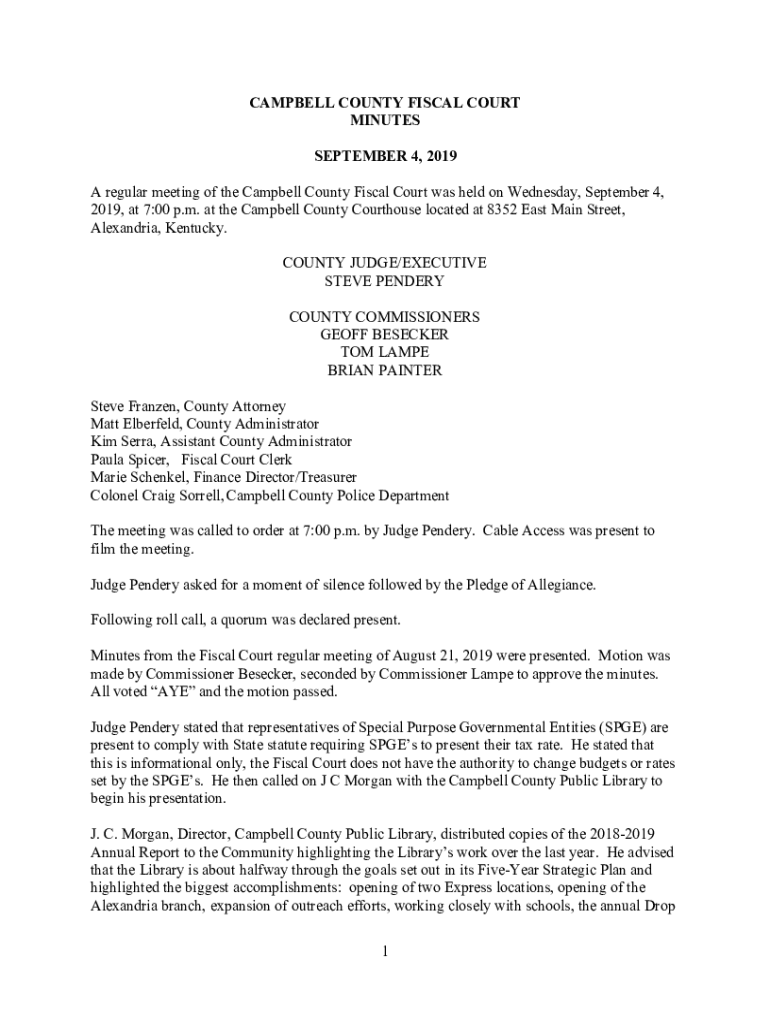 CAMPBELL COUNTY FISCAL COURT
MINUTES

SEPTEMBER 4, 2019

A regular meeting of the Campbell County Fiscal Court was held on Wednesday, September 4, 2019, at 7:00 p.m. at the Campbell County Courthouse located at 8352 East Main Street, Alexandria, Kentucky.

COUNTY JUDGE/EXECUTIVE
STEVE PENDERY

COUNTY COMMISSIONERS
GEOFF BESECKER
TOM LAMPE
BRIAN PAINTER

Steve Franzen, County Attorney
Matt Elberfeld, County Administrator
Kim Serra, Assistant County Administrator
Paula Spicer, Fiscal Court Clerk
Marie Schenkel, Finance Director/Treasurer
Colonel Craig Sorrell, Campbell County Police Department

The meeting was called to order at 7:00 p.m. by Judge Pendery. Cable Access was present to film the meeting.

Judge Pendery asked for a moment of silence followed by the Pledge of Allegiance.

Following roll call, a quorum was declared present.

Minutes from the Fiscal Court regular meeting of August 21, 2019 were presented. Motion was made by Commissioner Besecker, seconded by Commissioner Lampe to approve the minutes. All voted “AYE” and the motion passed.

Judge Pendery stated that representatives of Special Purpose Governmental Entities (SPGE) are present to comply with State statute requiring SPGE’s to present their tax rate. He stated that this is informational only, the Fiscal Court does not have the authority to change budgets or rates set by the SPGE’s. He then called on J C Morgan with the Campbell County Public Library to begin his presentation.

J. C. Morgan, Director, Campbell County Public Library, distributed copies of the 2018-2019 Annual Report to the Community highlighting the Library’s work over the last year. He advised that the Library is about halfway through the goals set out in its Five-Year Strategic Plan and highlighted the biggest accomplishments: opening of two Express locations, opening of the Alexandria branch, expansion of outreach efforts, working closely with schools, the annual Drop

1